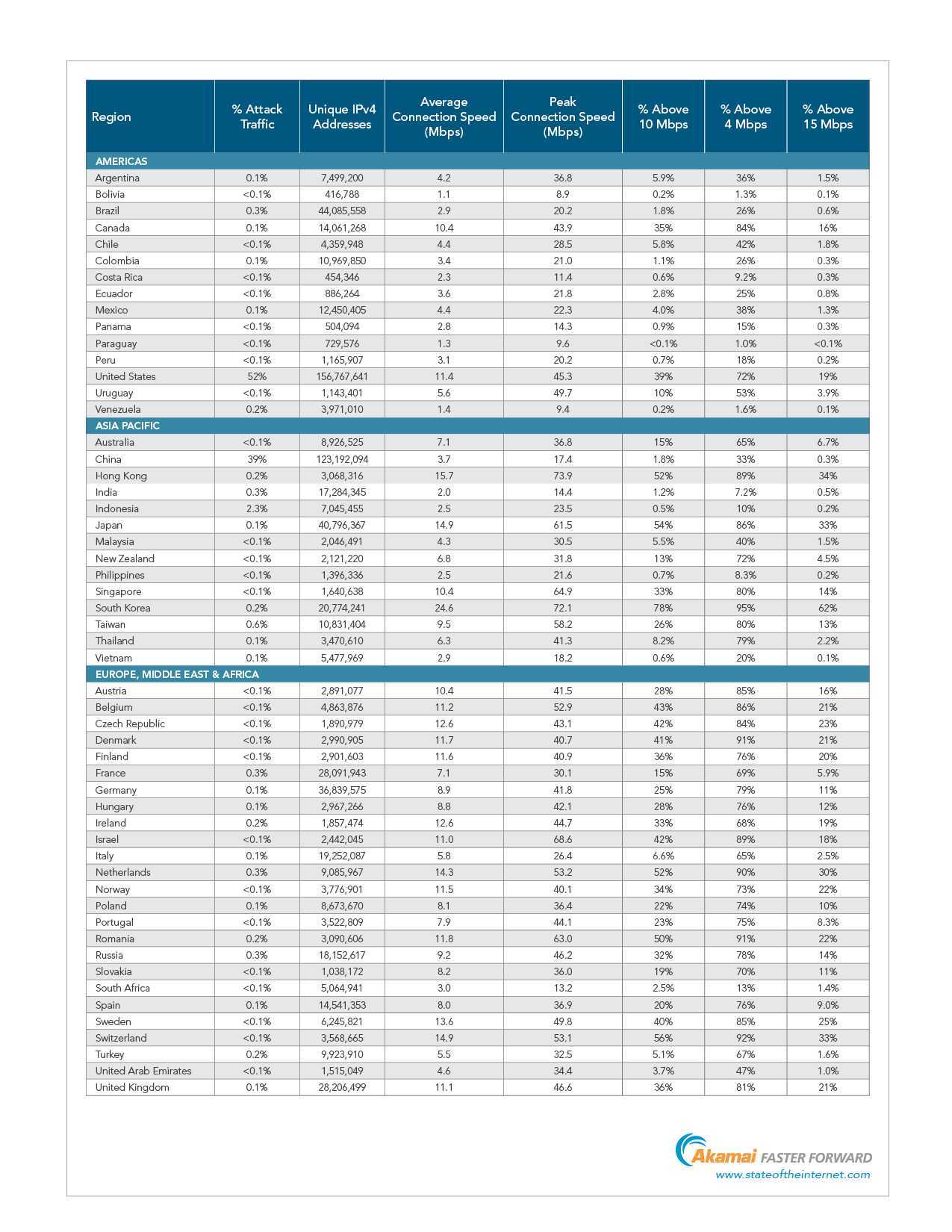 | Region | % Attack Traffic | Unique IPv4 Addresses | Average Connection Speed (Mbps) | Peak Connection Speed (Mbps) | % Above 10 Mbps | % Above 4 Mbps | % Above 15 Mbps |
|---|---|---|---|---|---|---|---|
| AMERICAS | | | | | | | |
| Argentina | 0.1% | 7,499,200 | 4.2 | 36.8 | 5.9% | 36% | 1.5% |
| Bolivia | <0.1% | 416,788 | 1.1 | 8.9 | 0.2% | 1.3% | 0.1% |
| Brazil | 0.3% | 44,085,558 | 2.9 | 20.2 | 1.8% | 26% | 0.6% |
| Canada | 0.1% | 14,061,268 | 10.4 | 43.9 | 35% | 84% | 16% |
| Chile | <0.1% | 4,359,948 | 4.4 | 28.5 | 5.8% | 42% | 1.8% |
| Colombia | 0.1% | 10,969,850 | 3.4 | 21.0 | 1.1% | 26% | 0.3% |
| Costa Rica | <0.1% | 454,346 | 2.3 | 11.4 | 0.6% | 9.2% | 0.3% |
| Ecuador | <0.1% | 886,264 | 3.6 | 21.8 | 2.8% | 25% | 0.8% |
| Mexico | 0.1% | 12,450,405 | 4.4 | 22.3 | 4.0% | 38% | 1.3% |
| Panama | <0.1% | 504,094 | 2.8 | 14.3 | 0.9% | 15% | 0.3% |
| Paraguay | <0.1% | 729,576 | 1.3 | 9.6 | <0.1% | 1.0% | <0.1% |
| Peru | <0.1% | 1,165,907 | 3.1 | 20.2 | 0.7% | 18% | 0.2% |
| United States | 52% | 156,767,641 | 11.4 | 45.3 | 39% | 72% | 19% |
| Uruguay | <0.1% | 1,143,401 | 5.6 | 49.7 | 10% | 53% | 3.9% |
| Venezuela | 0.2% | 3,971,010 | 1.4 | 9.4 | 0.2% | 1.6% | 0.1% |
| ASIA PACIFIC | | | | | | | |
| Australia | <0.1% | 8,926,525 | 7.1 | 36.8 | 15% | 65% | 6.7% |
| China | 39% | 123,192,094 | 3.7 | 17.4 | 1.8% | 33% | 0.3% |
| Hong Kong | 0.2% | 3,068,316 | 15.7 | 73.9 | 52% | 89% | 34% |
| India | 0.3% | 17,284,345 | 2.0 | 14.4 | 1.2% | 7.2% | 0.5% |
| Indonesia | 2.3% | 7,045,455 | 2.5 | 23.5 | 0.5% | 10% | 0.2% |
| Japan | 0.1% | 40,796,367 | 14.9 | 61.5 | 54% | 86% | 33% |
| Malaysia | <0.1% | 2,046,491 | 4.3 | 30.5 | 5.5% | 40% | 1.5% |
| New Zealand | <0.1% | 2,121,220 | 6.8 | 31.8 | 13% | 72% | 4.5% |
| Philippines | <0.1% | 1,396,336 | 2.5 | 21.6 | 0.7% | 8.3% | 0.2% |
| Singapore | <0.1% | 1,640,638 | 10.4 | 64.9 | 33% | 80% | 14% |
| South Korea | 0.2% | 20,774,241 | 24.6 | 72.1 | 78% | 95% | 62% |
| Taiwan | 0.6% | 10,831,404 | 9.5 | 58.2 | 26% | 80% | 13% |
| Thailand | 0.1% | 3,470,610 | 6.3 | 41.3 | 8.2% | 79% | 2.2% |
| Vietnam | 0.1% | 5,477,969 | 2.9 | 18.2 | 0.6% | 20% | 0.1% |
| EUROPE, MIDDLE EAST & AFRICA | | | | | | | |
| Austria | <0.1% | 2,891,077 | 10.4 | 41.5 | 28% | 85% | 16% |
| Belgium | <0.1% | 4,863,876 | 11.2 | 52.9 | 43% | 86% | 21% |
| Czech Republic | <0.1% | 1,890,979 | 12.6 | 43.1 | 42% | 84% | 23% |
| Denmark | <0.1% | 2,990,905 | 11.7 | 40.7 | 41% | 91% | 21% |
| Finland | <0.1% | 2,901,603 | 11.6 | 40.9 | 36% | 76% | 20% |
| France | 0.3% | 28,091,943 | 7.1 | 30.1 | 15% | 69% | 5.9% |
| Germany | 0.1% | 36,839,575 | 8.9 | 41.8 | 25% | 79% | 11% |
| Hungary | 0.1% | 2,967,266 | 8.8 | 42.1 | 28% | 76% | 12% |
| Ireland | 0.2% | 1,857,474 | 12.6 | 44.7 | 33% | 68% | 19% |
| Israel | <0.1% | 2,442,045 | 11.0 | 68.6 | 42% | 89% | 18% |
| Italy | 0.1% | 19,252,087 | 5.8 | 26.4 | 6.6% | 65% | 2.5% |
| Netherlands | 0.3% | 9,085,967 | 14.3 | 53.2 | 52% | 90% | 30% |
| Norway | <0.1% | 3,776,901 | 11.5 | 40.1 | 34% | 73% | 22% |
| Poland | 0.1% | 8,673,670 | 8.1 | 36.4 | 22% | 74% | 10% |
| Portugal | <0.1% | 3,522,809 | 7.9 | 44.1 | 23% | 75% | 8.3% |
| Romania | 0.2% | 3,090,606 | 11.8 | 63.0 | 50% | 91% | 22% |
| Russia | 0.3% | 18,152,617 | 9.2 | 46.2 | 32% | 78% | 14% |
| Slovakia | <0.1% | 1,038,172 | 8.2 | 36.0 | 19% | 70% | 11% |
| South Africa | <0.1% | 5,064,941 | 3.0 | 13.2 | 2.5% | 13% | 1.4% |
| Spain | 0.1% | 14,541,353 | 8.0 | 36.9 | 20% | 76% | 9.0% |
| Sweden | <0.1% | 6,245,821 | 13.6 | 49.8 | 40% | 85% | 25% |
| Switzerland | <0.1% | 3,568,665 | 14.9 | 53.1 | 56% | 92% | 33% |
| Turkey | 0.2% | 9,923,910 | 5.5 | 32.5 | 5.1% | 67% | 1.6% |
| United Arab Emirates | <0.1% | 1,515,049 | 4.6 | 34.4 | 3.7% | 47% | 1.0% |
| United Kingdom | 0.1% | 28,206,499 | 11.1 | 46.6 | 36% | 81% | 21% |

Akamai FASTER FORWARD
www.stateoftheinternet.com